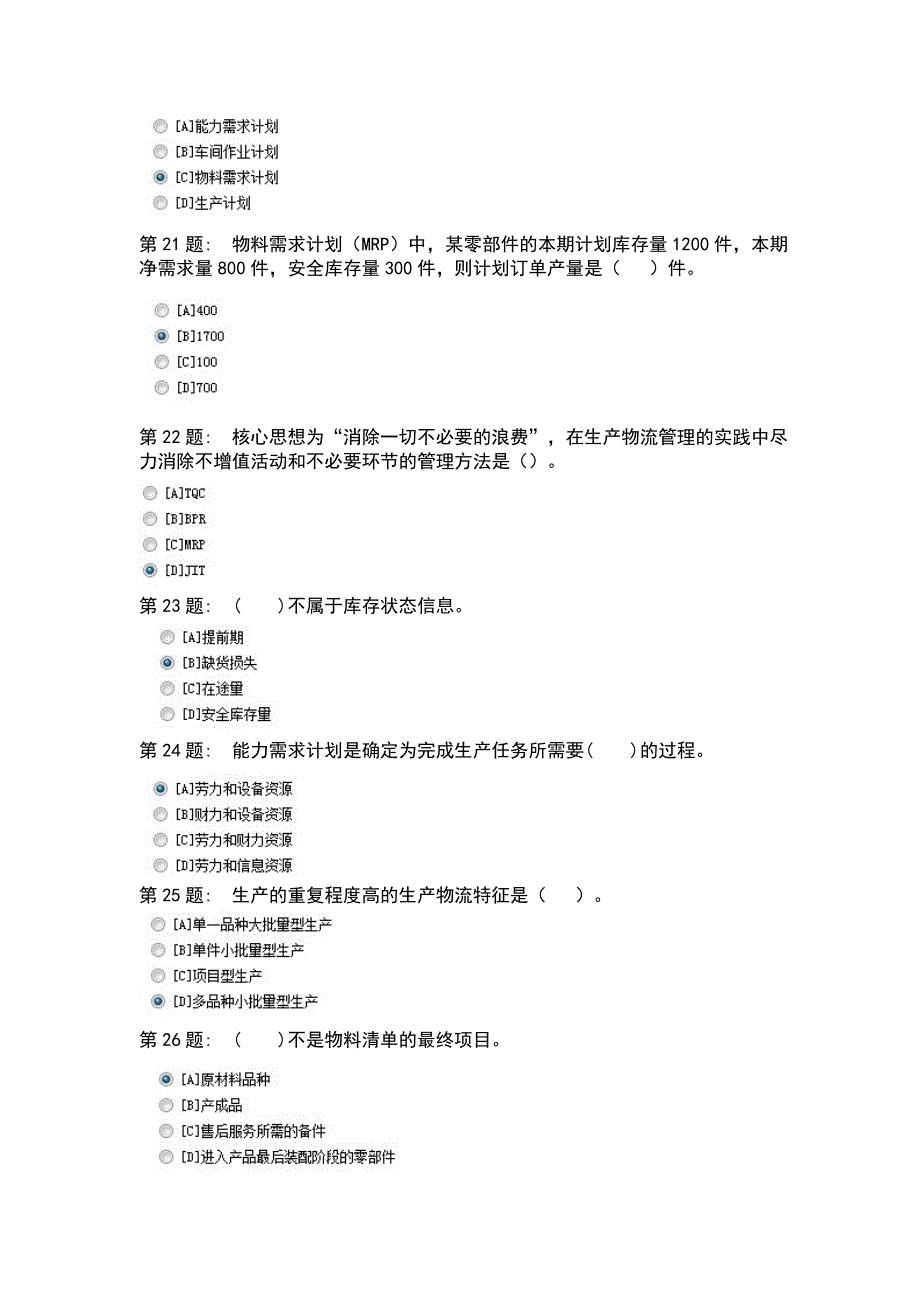 [A]能力需求计划
[B]车间作业计划
[C]物料需求计划
[D]生产计划

第 21 题： 物料需求计划（MRP）中，某零部件的本期计划库存量 1200 件，本期净需求量 800 件，安全库存量 300 件，则计划订单产量是（ ）件。

[A]400
[B]1700
[C]100
[D]700

第 22 题： 核心思想为“消除一切不必要的浪费”，在生产物流管理的实践中尽力消除不增值活动和不必要环节的管理方法是（）。

[A]TQC
[B]BPR
[C]MRP
[D]JIT

第 23 题： （ ）不属于库存状态信息。

[A]提前期
[B]缺货损失
[C]在途量
[D]安全库存量

第 24 题： 能力需求计划是确定为完成生产任务所需要( )的过程。

[A]劳力和设备资源
[B]财力和设备资源
[C]劳力和财力资源
[D]劳力和信息资源

第 25 题： 生产的重复程度高的生产物流特征是（ ）。

[A]单一品种大批量型生产
[B]单件小批量型生产
[C]项目型生产
[D]多品种小批量型生产

第 26 题： （ ）不是物料清单的最终项目。

[A]原材料品种
[B]产成品
[C]售后服务所需的备件
[D]进入产品最后装配阶段的零部件